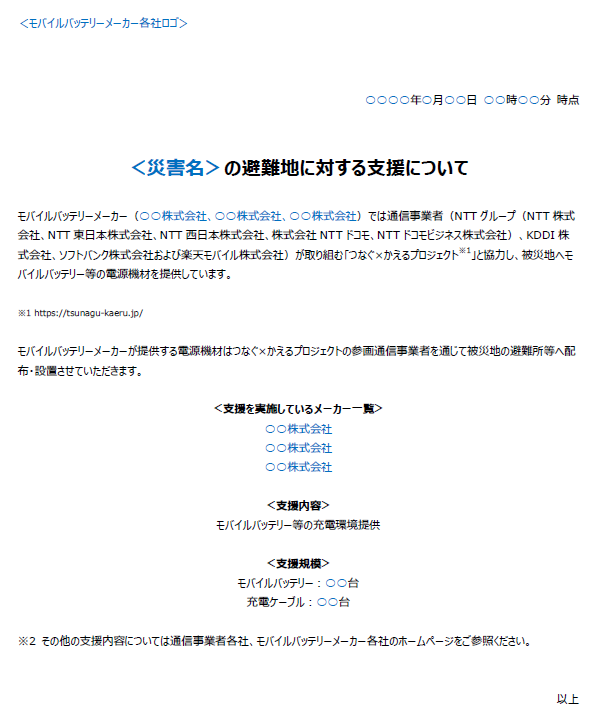 ＜モバイルバッテリーメーカー各社ロゴ＞

○○○○年○月○○日 ○○時○○分 時点

＜災害名＞の避難地に対する支援について

モバイルバッテリーメーカー（○○株式会社、○○株式会社、○○株式会社）では通信事業者（NTT グループ（NTT 株式会社、NTT 東日本株式会社、NTT 西日本株式会社、株式会社 NTT ドコモ、NTT ドコモビジネス株式会社）、KDDI 株式会社、ソフトバンク株式会社および楽天モバイル株式会社）が取り組む「つなぐ×かえるプロジェクト$^{※1}$」と協力し、被災地へモバイルバッテリー等の電源機材を提供しています。

※1 https://tsunagu-kaeru.jp/

モバイルバッテリーメーカーが提供する電源機材はつなぐ×かえるプロジェクトの参画通信事業者を通じて被災地の避難所等へ配布・設置させていただきます。

＜支援を実施しているメーカー一覧＞
○○株式会社
○○株式会社
○○株式会社

＜支援内容＞
モバイルバッテリー等の充電環境提供

＜支援規模＞
モバイルバッテリー：○○台
充電ケーブル：○○台

※2 その他の支援内容については通信事業者各社、モバイルバッテリーメーカー各社のホームページをご参照ください。

以上